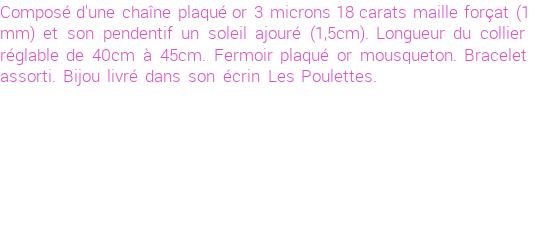 Composé d'une chaîne plaqué or 3 microns 18 carats maille forçat (1 mm) et son pendentif un soleil ajouré (1,5cm). Longueur du collier réglable de 40cm à 45cm. Fermoir plaqué or mousqueton. Bracelet assorti. Bijou livré dans son écrin Les Poulettes.